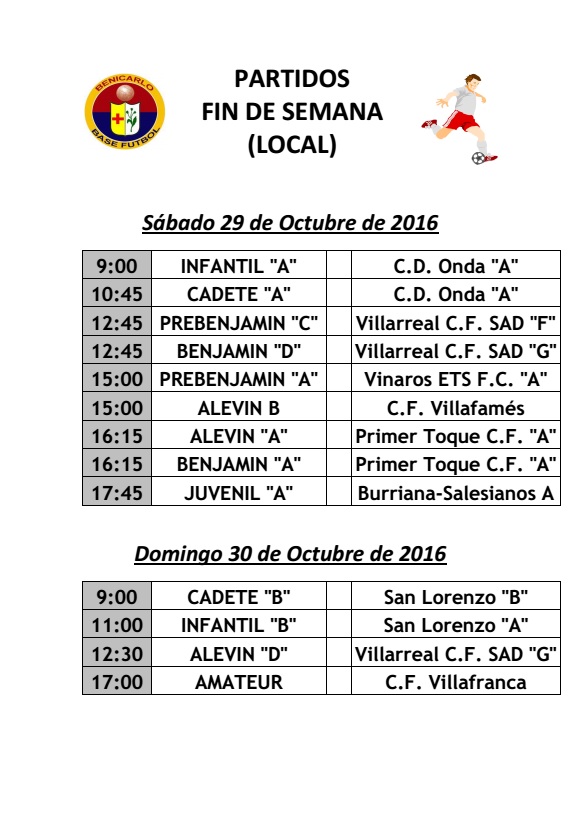 BENICARLO BASE FUTBOL

PARTIDOS
FIN DE SEMANA
(LOCAL)

Sábado 29 de Octubre de 2016

| 9:00 | INFANTIL "A" | | C.D. Onda "A" |
|---|---|---|---|
| 10:45 | CADETE "A" | | C.D. Onda "A" |
| 12:45 | PREBENJAMIN "C" | | Villarreal C.F. SAD "F" |
| 12:45 | BENJAMIN "D" | | Villarreal C.F. SAD "G" |
| 15:00 | PREBENJAMIN "A" | | Vinaros ETS F.C. "A" |
| 15:00 | ALEVIN B | | C.F. Villafamés |
| 16:15 | ALEVIN "A" | | Primer Toque C.F. "A" |
| 16:15 | BENJAMIN "A" | | Primer Toque C.F. "A" |
| 17:45 | JUVENIL "A" | | Burriana-Salesianos A |

Domingo 30 de Octubre de 2016

| 9:00 | CADETE "B" | | San Lorenzo "B" |
|---|---|---|---|
| 11:00 | INFANTIL "B" | | San Lorenzo "A" |
| 12:30 | ALEVIN "D" | | Villarreal C.F. SAD "G" |
| 17:00 | AMATEUR | | C.F. Villafranca |